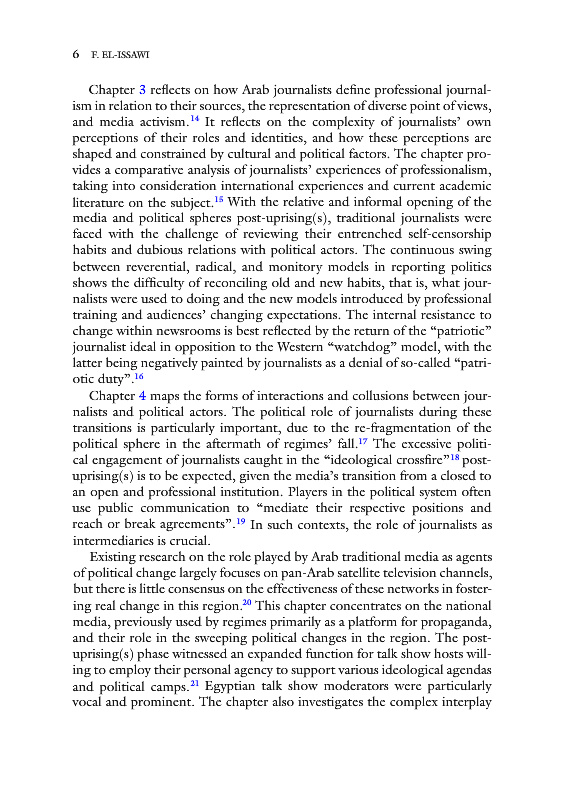 6 F. EL-ISSAWI

Chapter 3 reflects on how Arab journalists define professional journalism in relation to their sources, the representation of diverse point of views, and media activism.$^{14}$ It reflects on the complexity of journalists' own perceptions of their roles and identities, and how these perceptions are shaped and constrained by cultural and political factors. The chapter provides a comparative analysis of journalists' experiences of professionalism, taking into consideration international experiences and current academic literature on the subject.$^{15}$ With the relative and informal opening of the media and political spheres post-uprising(s), traditional journalists were faced with the challenge of reviewing their entrenched self-censorship habits and dubious relations with political actors. The continuous swing between reverential, radical, and monitory models in reporting politics shows the difficulty of reconciling old and new habits, that is, what journalists were used to doing and the new models introduced by professional training and audiences' changing expectations. The internal resistance to change within newsrooms is best reflected by the return of the "patriotic" journalist ideal in opposition to the Western "watchdog" model, with the latter being negatively painted by journalists as a denial of so-called "patriotic duty".$^{16}$

Chapter 4 maps the forms of interactions and collusions between journalists and political actors. The political role of journalists during these transitions is particularly important, due to the re-fragmentation of the political sphere in the aftermath of regimes' fall.$^{17}$ The excessive political engagement of journalists caught in the "ideological crossfire"$^{18}$ post-uprising(s) is to be expected, given the media's transition from a closed to an open and professional institution. Players in the political system often use public communication to "mediate their respective positions and reach or break agreements".$^{19}$ In such contexts, the role of journalists as intermediaries is crucial.

Existing research on the role played by Arab traditional media as agents of political change largely focuses on pan-Arab satellite television channels, but there is little consensus on the effectiveness of these networks in fostering real change in this region.$^{20}$ This chapter concentrates on the national media, previously used by regimes primarily as a platform for propaganda, and their role in the sweeping political changes in the region. The post-uprising(s) phase witnessed an expanded function for talk show hosts willing to employ their personal agency to support various ideological agendas and political camps.$^{21}$ Egyptian talk show moderators were particularly vocal and prominent. The chapter also investigates the complex interplay